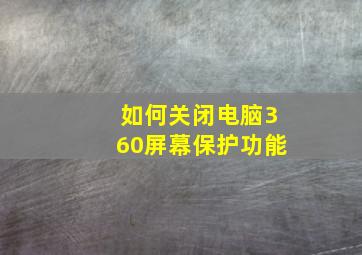 如何关闭电脑360屏幕保护功能